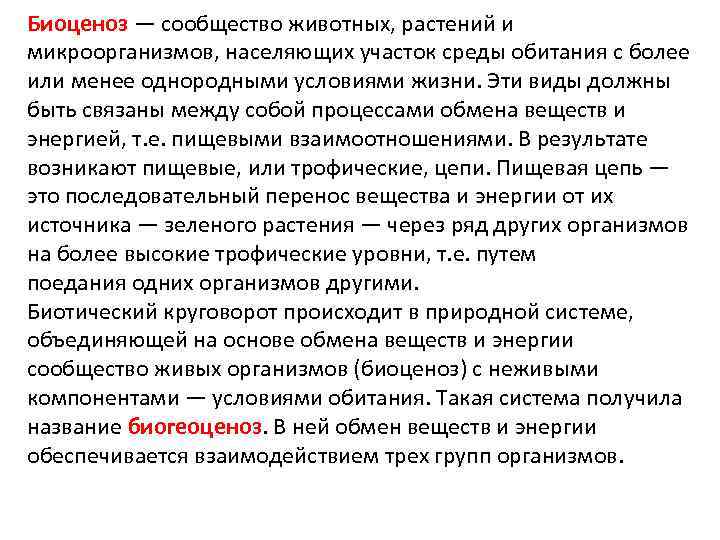 Биоценоз — сообщество животных, растений и микроорганизмов, населяющих участок среды обитания с более или менее однородными условиями жизни. Эти виды должны быть связаны между собой процессами обмена веществ и энергией, т.е. пищевыми взаимоотношениями. В результате возникают пищевые, или трофические, цепи. Пищевая цепь — это последовательный перенос вещества и энергии от их источника — зеленого растения — через ряд других организмов на более высокие трофические уровни, т.е. путем поедания одних организмов другими.
Биотический круговорот происходит в природной системе, объединяющей на основе обмена веществ и энергии сообщество живых организмов (биоценоз) с неживыми компонентами — условиями обитания. Такая система получила название биогеоценоз. В ней обмен веществ и энергии обеспечивается взаимодействием трех групп организмов.